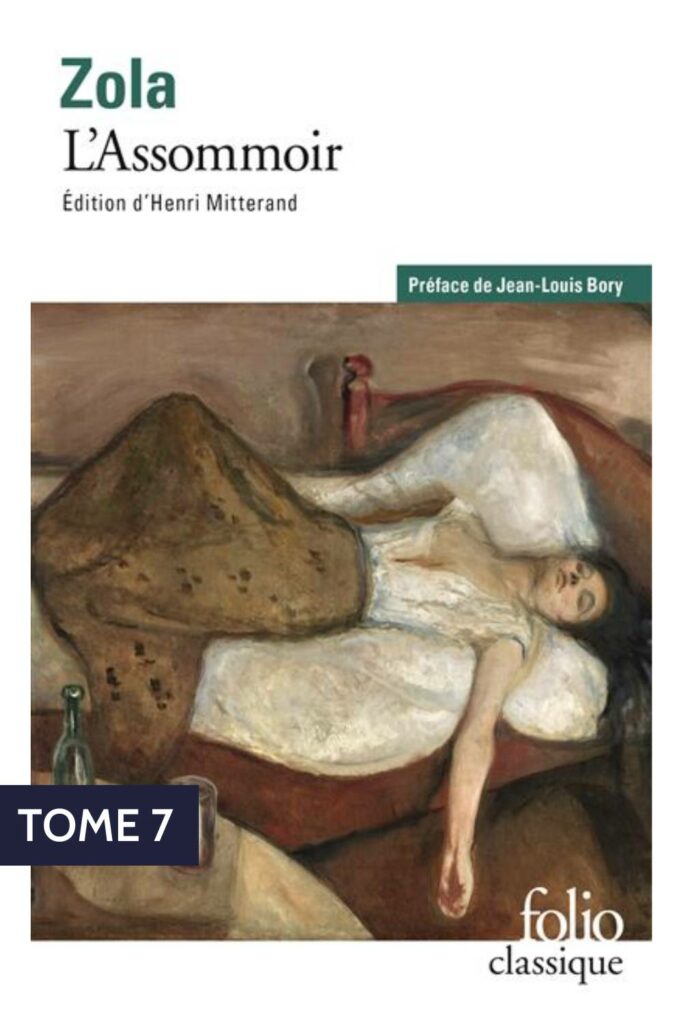 Zola
L'Assommoir
Édition d'Henri Mitterand

Préface de Jean-Louis Bory

TOME 7

folio
classique